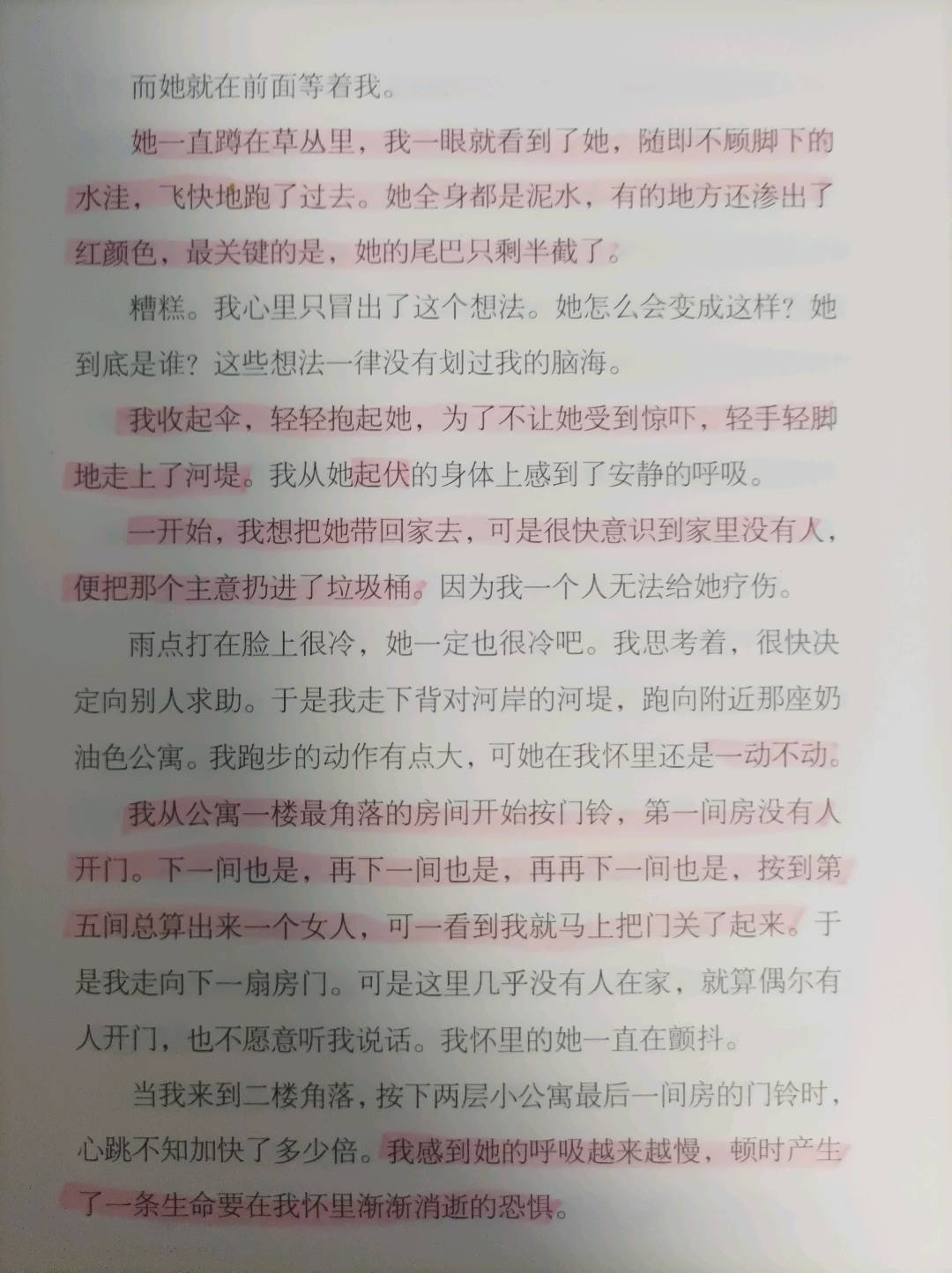 而她就在前面等着我。

她一直蹲在草丛里，我一眼就看到了她，随即不顾脚下的水洼，飞快地跑了过去。她全身都是泥水，有的地方还渗出了红颜色，最关键的是，她的尾巴只剩半截了。

糟糕。我心里只冒出了这个想法。她怎么会变成这样？她到底是谁？这些想法一律没有划过我的脑海。

我收起伞，轻轻抱起她，为了不让她受到惊吓，轻手轻脚地走上了河堤。我从她起伏的身体上感到了安静的呼吸。

一开始，我想把她带回家去，可是很快意识到家里没有人，便把那个主意扔进了垃圾桶。因为我一个人无法给她疗伤。

雨点打在脸上很冷，她一定也很冷吧。我思考着，很快决定向别人求助。于是我走下背对河岸的河堤，跑向附近那座奶油色公寓。我跑步的动作有点大，可她在我怀里还是一动不动。

我从公寓一楼最角落的房间开始按门铃，第一间房没有人开门。下一间也是，再下一间也是，再再下一间也是，按到第五间总算出来一个女人，可一看到我就马上把门关了起来。于是我走向下一扇房门。可是这里几乎没有人在家，就算偶尔有人开门，也不愿意听我说话。我怀里的她一直在颤抖。

当我来到二楼角落，按下两层小公寓最后一间房的门铃时，心跳不知加快了多少倍。我感到她的呼吸越来越慢，顿时产生了一条生命要在我怀里渐渐消逝的恐惧。